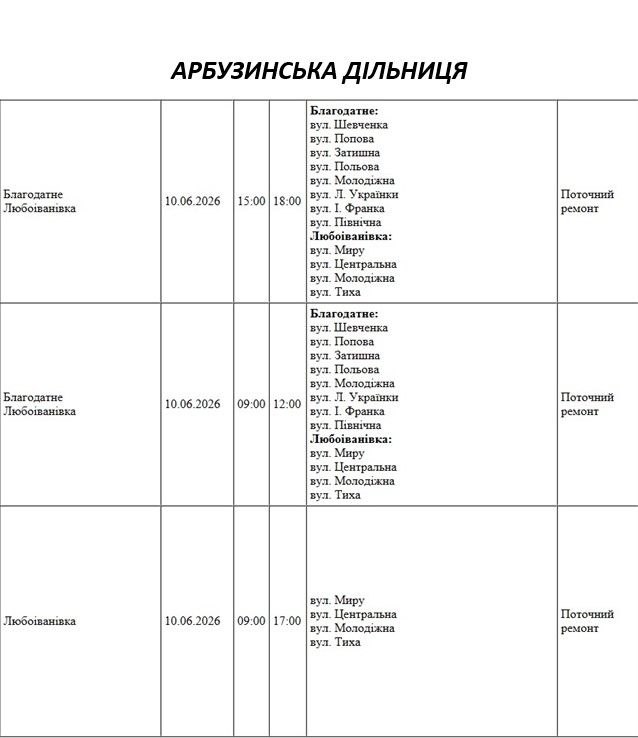 АРБУЗИНСЬКА ДІЛЬНИЦЯ

| Благодатне Любоіванівка | 10.06.2026 | 15:00 | 18:00 | Благодатне: вул. Шевченка вул. Попова вул. Затишна вул. Польова вул. Молодіжна вул. Л. Українки вул. І. Франка вул. Північна Любоіванівка: вул. Миру вул. Центральна вул. Молодіжна вул. Тиха | Поточний ремонт |
|---|---|---|---|---|---|
| Благодатне Любоіванівка | 10.06.2026 | 09:00 | 12:00 | Благодатне: вул. Шевченка вул. Попова вул. Затишна вул. Польова вул. Молодіжна вул. Л. Українки вул. І. Франка вул. Північна Любоіванівка: вул. Миру вул. Центральна вул. Молодіжна вул. Тиха | Поточний ремонт |
| Любоіванівка | 10.06.2026 | 09:00 | 17:00 | вул. Миру вул. Центральна вул. Молодіжна вул. Тиха | Поточний ремонт |